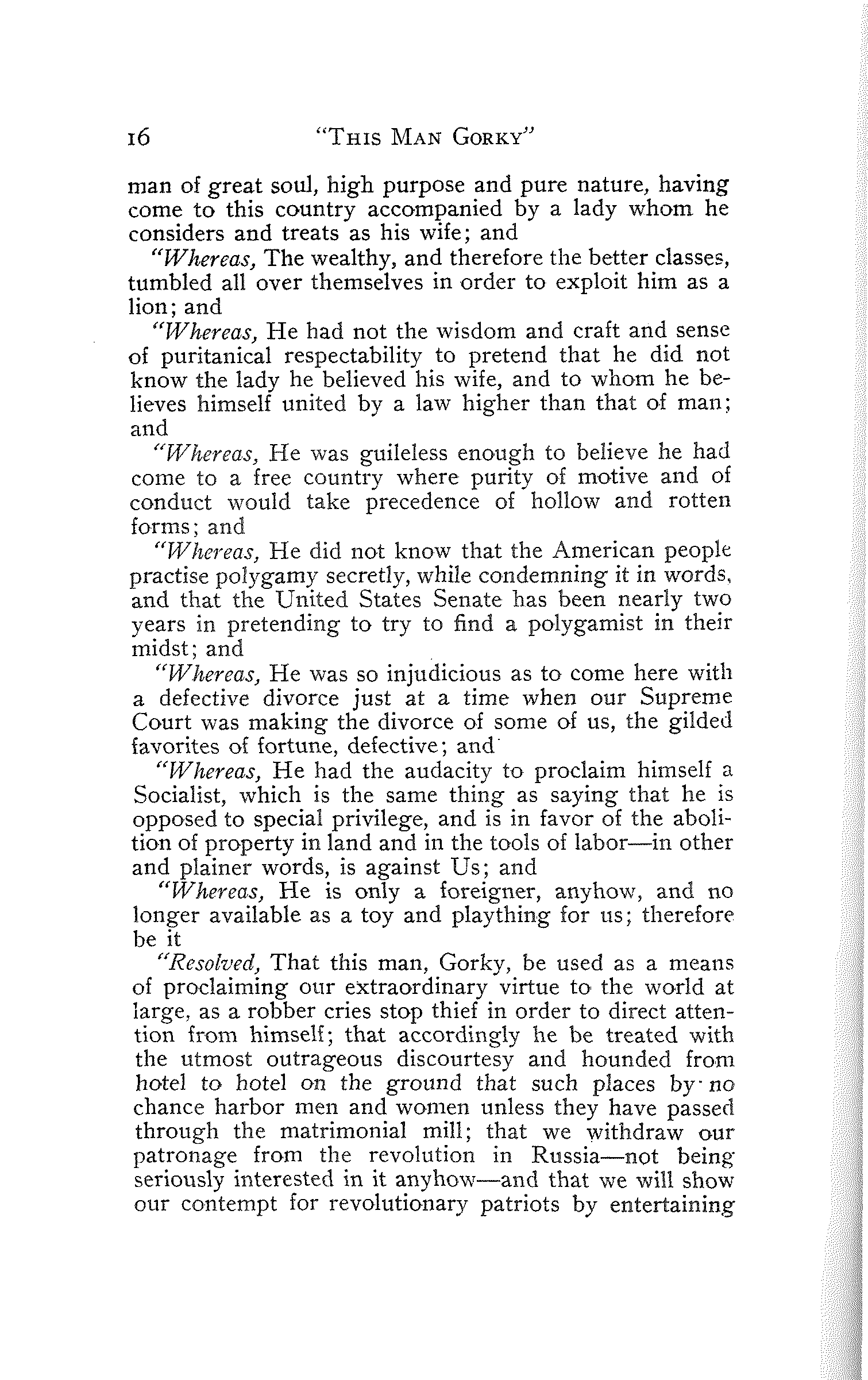 16 "THIS MAN GORKY"

man of great soul, high purpose and pure nature, having come to this country accompanied by a lady whom he considers and treats as his wife; and

"Whereas, The wealthy, and therefore the better classes, tumbled all over themselves in order to exploit him as a lion; and

"Whereas, He had not the wisdom and craft and sense of puritanical respectability to pretend that he did not know the lady he believed his wife, and to whom he believes himself united by a law higher than that of man; and

"Whereas, He was guileless enough to believe he had come to a free country where purity of motive and of conduct would take precedence of hollow and rotten forms; and

"Whereas, He did not know that the American people practise polygamy secretly, while condemning it in words, and that the United States Senate has been nearly two years in pretending to try to find a polygamist in their midst; and

"Whereas, He was so injudicious as to come here with a defective divorce just at a time when our Supreme Court was making the divorce of some of us, the gilded favorites of fortune, defective; and

"Whereas, He had the audacity to proclaim himself a Socialist, which is the same thing as saying that he is opposed to special privilege, and is in favor of the abolition of property in land and in the tools of labor—in other and plainer words, is against Us; and

"Whereas, He is only a foreigner, anyhow, and no longer available as a toy and plaything for us; therefore be it

"Resolved, That this man, Gorky, be used as a means of proclaiming our extraordinary virtue to the world at large, as a robber cries stop thief in order to direct attention from himself; that accordingly he be treated with the utmost outrageous discourtesy and hounded from hotel to hotel on the ground that such places by no chance harbor men and women unless they have passed through the matrimonial mill; that we withdraw our patronage from the revolution in Russia—not being seriously interested in it anyhow—and that we will show our contempt for revolutionary patriots by entertaining